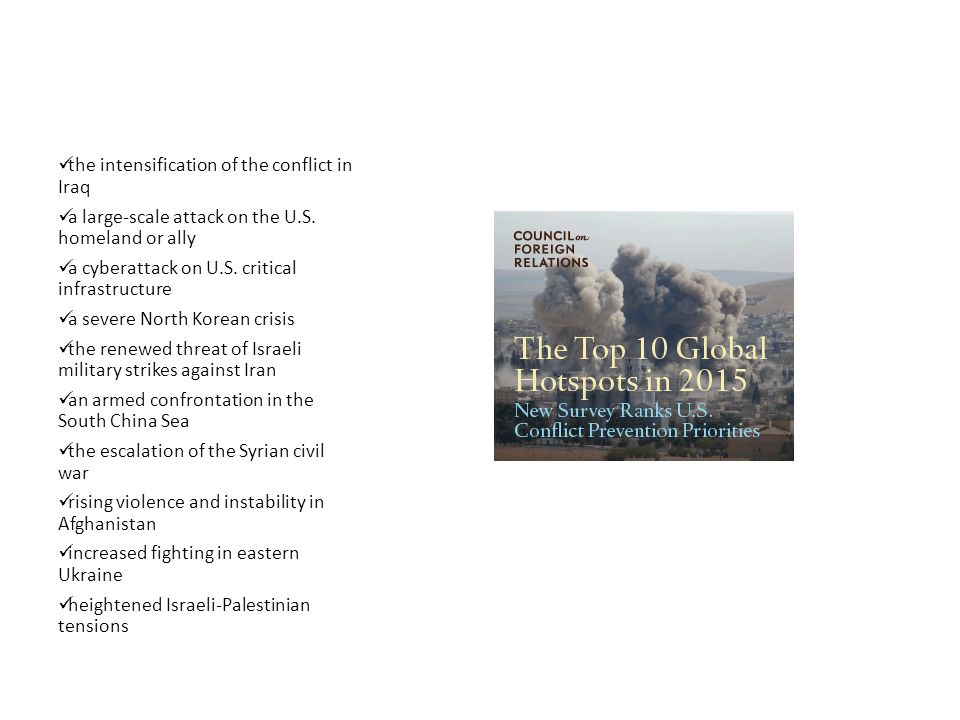 ✓the intensification of the conflict in Iraq

✓a large-scale attack on the U.S. homeland or ally

✓a cyberattack on U.S. critical infrastructure

✓a severe North Korean crisis

✓the renewed threat of Israeli military strikes against Iran

✓an armed confrontation in the South China Sea

✓the escalation of the Syrian civil war

✓rising violence and instability in Afghanistan

✓increased fighting in eastern Ukraine

✓heightened Israeli-Palestinian tensions

COUNCIL on FOREIGN RELATIONS

The Top 10 Global Hotspots in 2015

New Survey Ranks U.S. Conflict Prevention Priorities